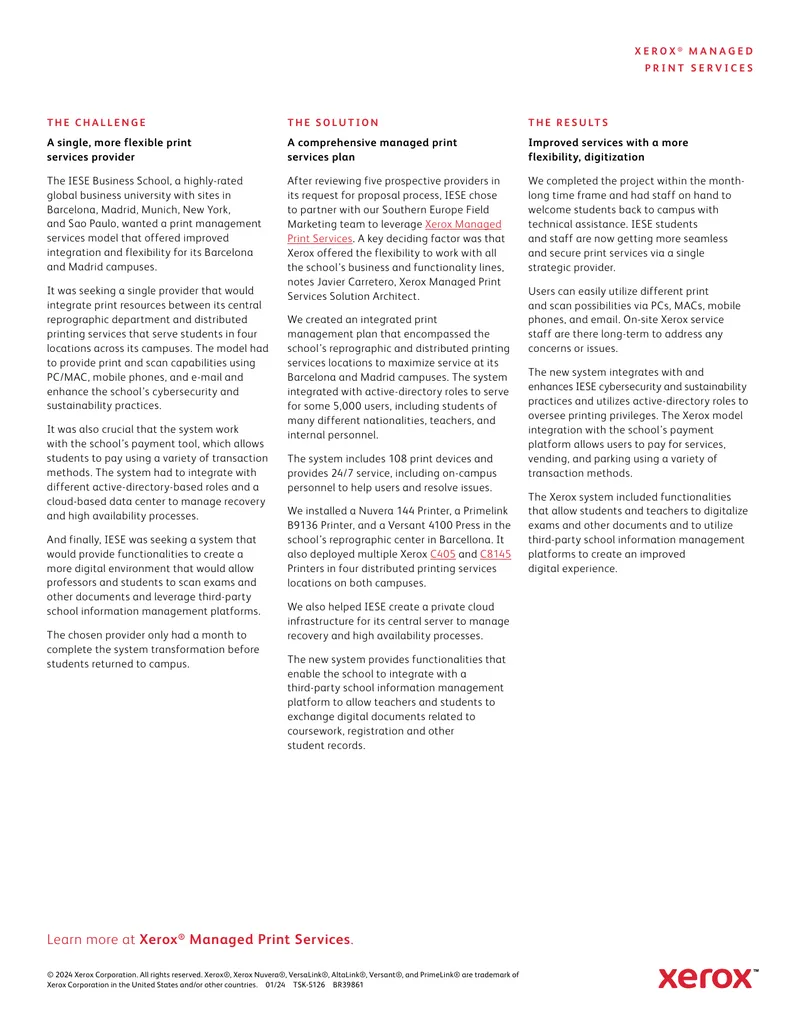 XEROX® MANAGED
PRINT SERVICES

THE CHALLENGE

A single, more flexible print services provider

The IESE Business School, a highly-rated global business university with sites in Barcelona, Madrid, Munich, New York, and Sao Paulo, wanted a print management services model that offered improved integration and flexibility for its Barcelona and Madrid campuses.

It was seeking a single provider that would integrate print resources between its central reprographic department and distributed printing services that serve students in four locations across its campuses. The model had to provide print and scan capabilities using PC/MAC, mobile phones, and e-mail and enhance the school's cybersecurity and sustainability practices.

It was also crucial that the system work with the school's payment tool, which allows students to pay using a variety of transaction methods. The system had to integrate with different active-directory-based roles and a cloud-based data center to manage recovery and high availability processes.

And finally, IESE was seeking a system that would provide functionalities to create a more digital environment that would allow professors and students to scan exams and other documents and leverage third-party school information management platforms.

The chosen provider only had a month to complete the system transformation before students returned to campus.

THE SOLUTION

A comprehensive managed print services plan

After reviewing five prospective providers in its request for proposal process, IESE chose to partner with our Southern Europe Field Marketing team to leverage Xerox Managed Print Services. A key deciding factor was that Xerox offered the flexibility to work with all the school's business and functionality lines, notes Javier Carretero, Xerox Managed Print Services Solution Architect.

We created an integrated print management plan that encompassed the school's reprographic and distributed printing services locations to maximize service at its Barcelona and Madrid campuses. The system integrated with active-directory roles to serve for some 5,000 users, including students of many different nationalities, teachers, and internal personnel.

The system includes 108 print devices and provides 24/7 service, including on-campus personnel to help users and resolve issues.

We installed a Nuvera 144 Printer, a Primelink B9136 Printer, and a Versant 4100 Press in the school's reprographic center in Barcellona. It also deployed multiple Xerox C405 and C8145 Printers in four distributed printing services locations on both campuses.

We also helped IESE create a private cloud infrastructure for its central server to manage recovery and high availability processes.

The new system provides functionalities that enable the school to integrate with a third-party school information management platform to allow teachers and students to exchange digital documents related to coursework, registration and other student records.

THE RESULTS

Improved services with a more flexibility, digitization

We completed the project within the month-long time frame and had staff on hand to welcome students back to campus with technical assistance. IESE students and staff are now getting more seamless and secure print services via a single strategic provider.

Users can easily utilize different print and scan possibilities via PCs, MACs, mobile phones, and email. On-site Xerox service staff are there long-term to address any concerns or issues.

The new system integrates with and enhances IESE cybersecurity and sustainability practices and utilizes active-directory roles to oversee printing privileges. The Xerox model integration with the school's payment platform allows users to pay for services, vending, and parking using a variety of transaction methods.

The Xerox system included functionalities that allow students and teachers to digitalize exams and other documents and to utilize third-party school information management platforms to create an improved digital experience.

Learn more at Xerox® Managed Print Services.

© 2024 Xerox Corporation. All rights reserved. Xerox®, Xerox Nuvera®, VersaLink®, AltaLink®, Versant®, and PrimeLink® are trademark of Xerox Corporation in the United States and/or other countries. 01/24 TSK-5126 BR39861

xerox™